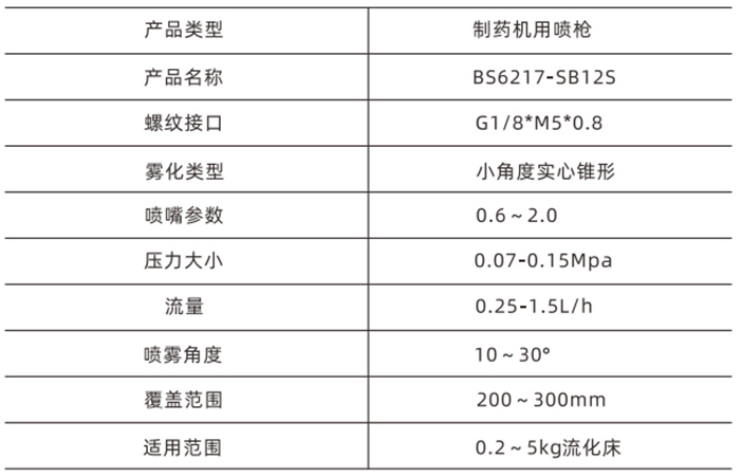 | 产品类型 | 制药机用喷枪 |
|---|---|
| 产品名称 | BS6217-SB12S |
| 螺纹接口 | G1/8*M5*0.8 |
| 雾化类型 | 小角度实心锥形 |
| 喷嘴参数 | 0.6～2.0 |
| 压力大小 | 0.07-0.15Mpa |
| 流量 | 0.25-1.5L/h |
| 喷雾角度 | 10～30° |
| 覆盖范围 | 200～300mm |
| 适用范围 | 0.2～5kg流化床 |